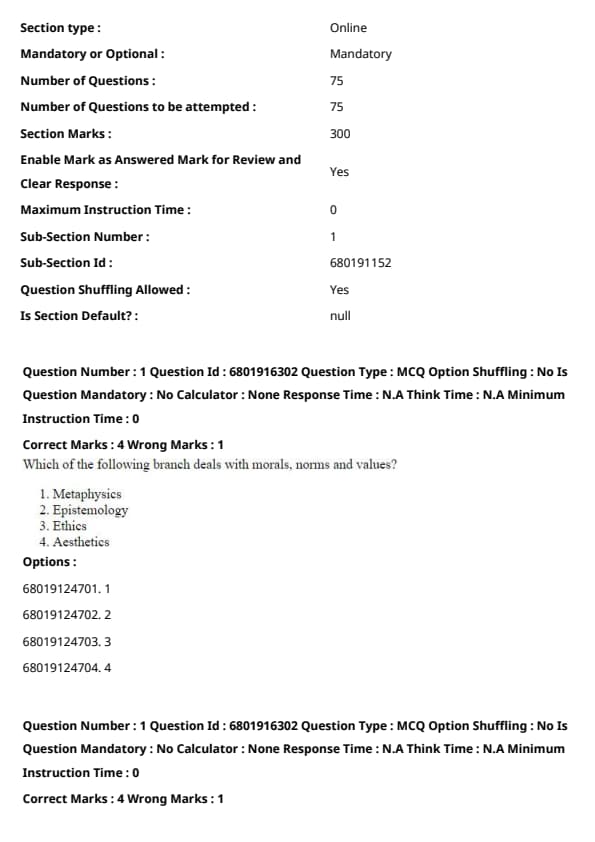 | | |
|---|---|
| Section type : | Online |
| Mandatory or Optional : | Mandatory |
| Number of Questions : | 75 |
| Number of Questions to be attempted : | 75 |
| Section Marks : | 300 |
| Enable Mark as Answered Mark for Review and Clear Response : | Yes |
| Maximum Instruction Time : | 0 |
| Sub-Section Number : | 1 |
| Sub-Section Id : | 680191152 |
| Question Shuffling Allowed : | Yes |
| Is Section Default? : | null |

Question Number : 1 Question Id : 6801916302 Question Type : MCQ Option Shuffling : No Is Question Mandatory : No Calculator : None Response Time : N.A Think Time : N.A Minimum Instruction Time : 0

Correct Marks : 4 Wrong Marks : 1

Which of the following branch deals with morals, norms and values?

1. Metaphysics
2. Epistemology
3. Ethics
4. Aesthetics

Options :

68019124701. 1

68019124702. 2

68019124703. 3

68019124704. 4

Question Number : 1 Question Id : 6801916302 Question Type : MCQ Option Shuffling : No Is Question Mandatory : No Calculator : None Response Time : N.A Think Time : N.A Minimum Instruction Time : 0

Correct Marks : 4 Wrong Marks : 1